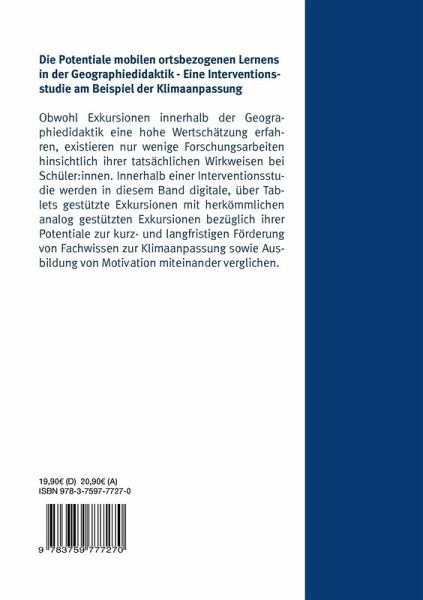 Die Potentiale mobilen ortsbezogenen Lernens in der Geographiedidaktik - Eine Interventionsstudie am Beispiel der Klimaanpassung

Obwohl Exkursionen innerhalb der Geographiedidaktik eine hohe Wertschätzung erfahren, existieren nur wenige Forschungsarbeiten hinsichtlich ihrer tatsächlichen Wirkweisen bei Schüler:innen. Innerhalb einer Interventionsstudie werden in diesem Band digitale, über Tablets gestützte Exkursionen mit herkömmlichen analog gestützten Exkursionen bezüglich ihrer Potentiale zur kurz- und langfristigen Förderung von Fachwissen zur Klimaanpassung sowie Ausbildung von Motivation miteinander verglichen.

19,90€ (D) 20,90€ (A)
ISBN 978-3-7597-7727-0

9 783759 777270